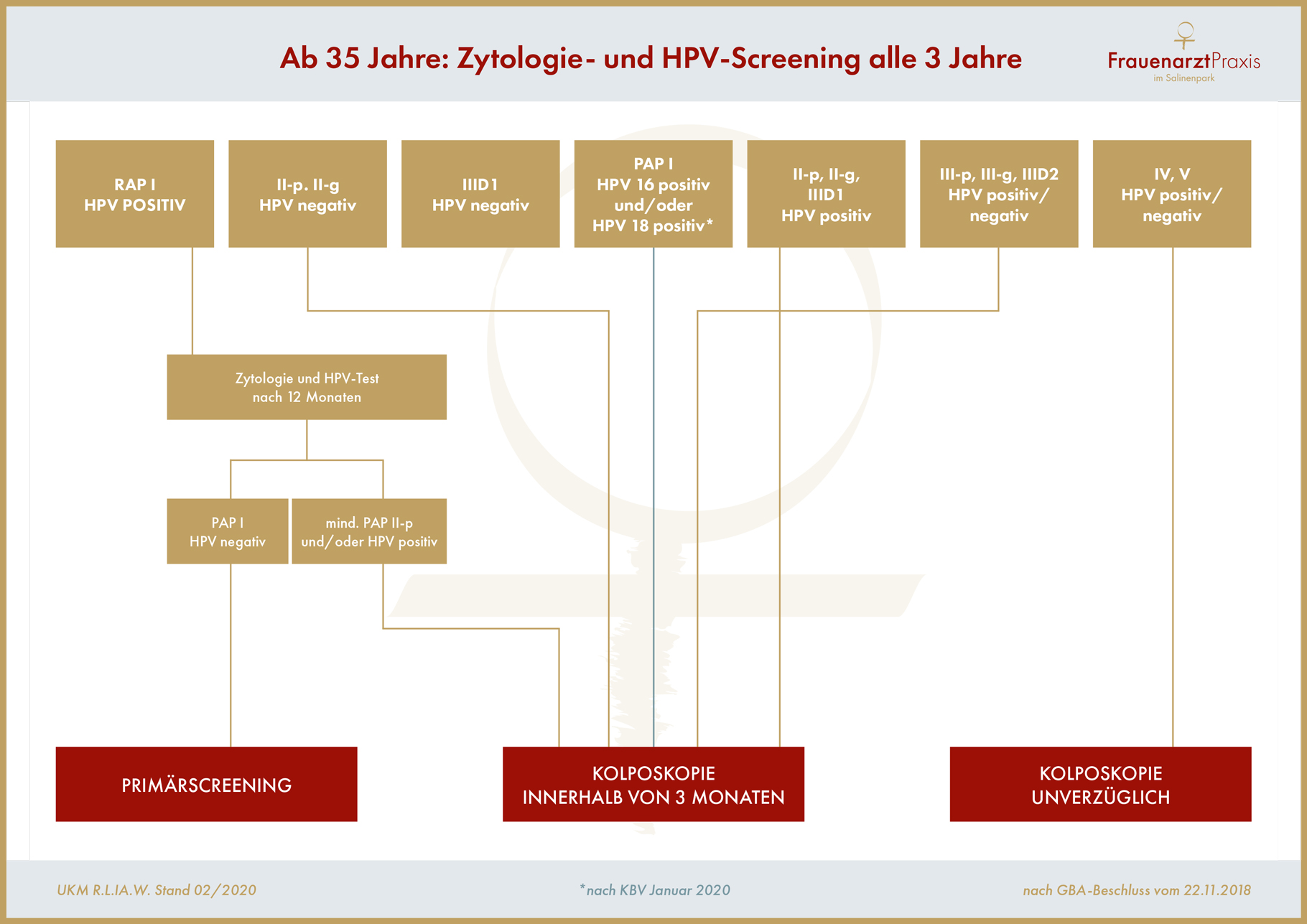 Ab 35 Jahre: Zytologie- und HPV-Screening alle 3 Jahre

FrauenarztPraxis
im Salinenpark

RAP I
HPV POSITIV

II-p. II-g
HPV negativ

IIID1
HPV negativ

PAP I
HPV 16 positiv
und/oder
HPV 18 positiv*

II-p, II-g,
IIID1
HPV positiv

III-p, III-g, IIID2
HPV positiv/
negativ

IV, V
HPV positiv/
negativ

Zytologie und HPV-Test
nach 12 Monaten

PAP I
HPV negativ

mind. PAP II-p
und/oder HPV positiv

PRIMÄRSCREENING

KOLPOSKOPIE
INNERHALB VON 3 MONATEN

KOLPOSKOPIE
UNVERZÜGLICH

UKM R.L.IA.W. Stand 02/2020

*nach KBV Januar 2020

nach GBA-Beschluss vom 22.11.2018